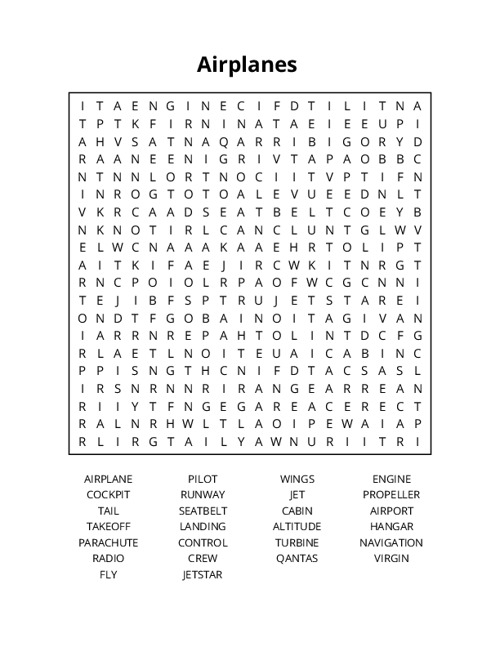 Airplanes

I T A E N G I N E C I F D T I L I T N A
T P T K F I R N I N A T A E I E E U P I
A H V S A T N A Q A R R I B I G O R Y D
R A A N E E N I G R I V T A P A O B B C
N T N N L O R T N O C I I T V P T I F N
I N R O G T O T O A L E V U E E D N L T
V K R C A A D S E A T B E L T C O E Y B
N K N O T I R L C A N C L U N T G L W V
E L W C N A A A K A A E H R T O L I P T
A I T K I F A E J I R C W K I T N R G T
R N C P O I O L R P A O F W C G C N N I
T E J I B F S P T R U J E T S T A R E I
O N D T F G O B A I N O I T A G I V A N
I A R R N R E P A H T O L I N T D C F G
R L A E T L N O I T E U A I C A B I N C
P P I S N G T H C N I F D T A C S A S L
I R S N R N N R I R A N G E A R R E A N
R I I Y T F N G E G A R E A C E R E C T
R A L N R H W L T L A O I P E W A I A P
R L I R G T A I L Y A W N U R I I T R I

AIRPLANE
COCKPIT
TAIL
TAKEOFF
PARACHUTE
RADIO
FLY

PILOT
RUNWAY
SEATBELT
LANDING
CONTROL
CREW
JETSTAR

WINGS
JET
CABIN
ALTITUDE
TURBINE
QANTAS

ENGINE
PROPELLER
AIRPORT
HANGAR
NAVIGATION
VIRGIN